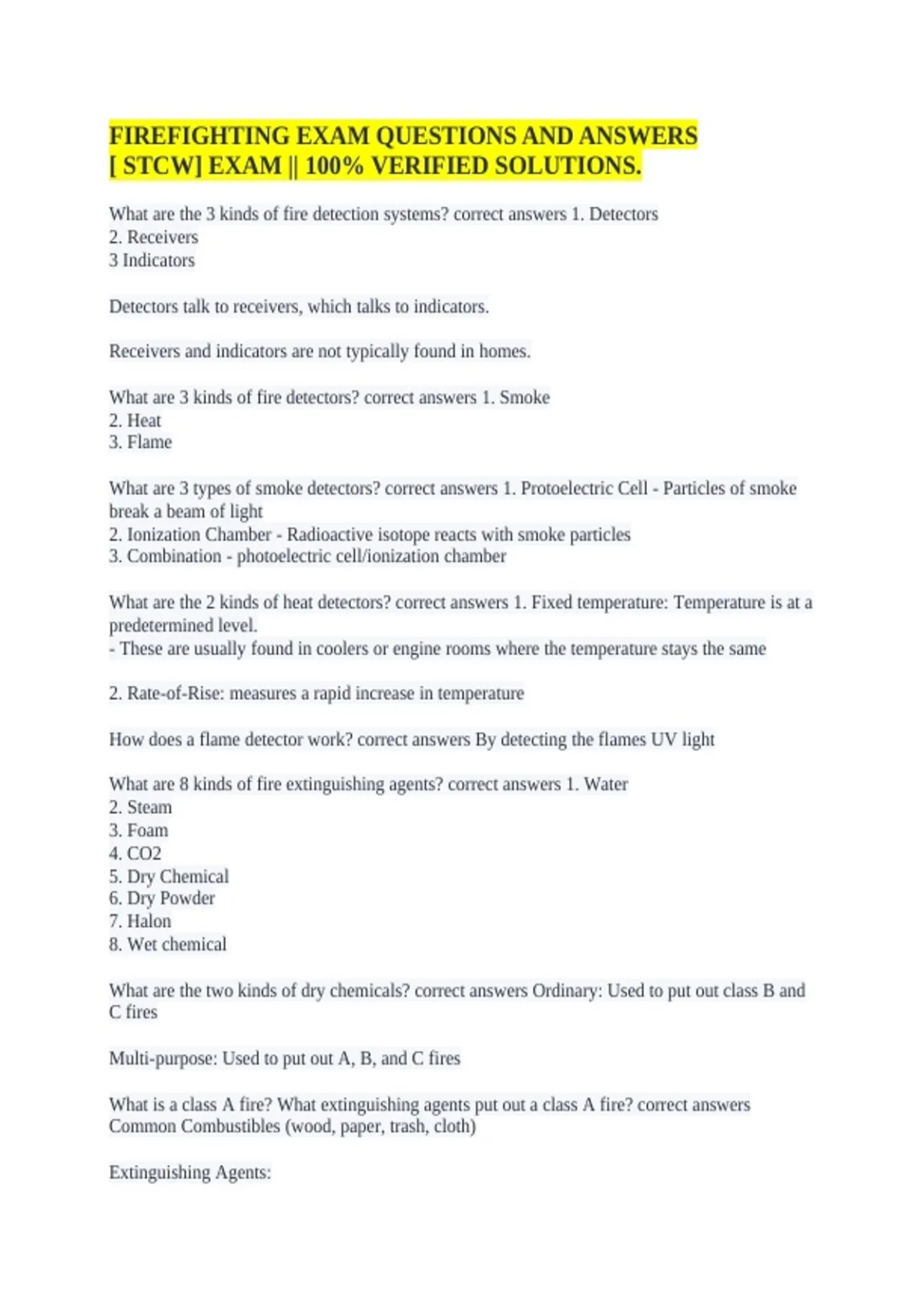 FIREFIGHTING EXAM QUESTIONS AND ANSWERS [ STCW] EXAM || 100% VERIFIED SOLUTIONS.

What are the 3 kinds of fire detection systems? correct answers 1. Detectors
2. Receivers
3 Indicators

Detectors talk to receivers, which talks to indicators.

Receivers and indicators are not typically found in homes.

What are 3 kinds of fire detectors? correct answers 1. Smoke
2. Heat
3. Flame

What are 3 types of smoke detectors? correct answers 1. Protoelectric Cell - Particles of smoke break a beam of light
2. Ionization Chamber - Radioactive isotope reacts with smoke particles
3. Combination - photoelectric cell/ionization chamber

What are the 2 kinds of heat detectors? correct answers 1. Fixed temperature: Temperature is at a predetermined level.
- These are usually found in coolers or engine rooms where the temperature stays the same

2. Rate-of-Rise: measures a rapid increase in temperature

How does a flame detector work? correct answers By detecting the flames UV light

What are 8 kinds of fire extinguishing agents? correct answers 1. Water
2. Steam
3. Foam
4. CO2
5. Dry Chemical
6. Dry Powder
7. Halon
8. Wet chemical

What are the two kinds of dry chemicals? correct answers Ordinary: Used to put out class B and C fires

Multi-purpose: Used to put out A, B, and C fires

What is a class A fire? What extinguishing agents put out a class A fire? correct answers Common Combustibles (wood, paper, trash, cloth)

Extinguishing Agents: